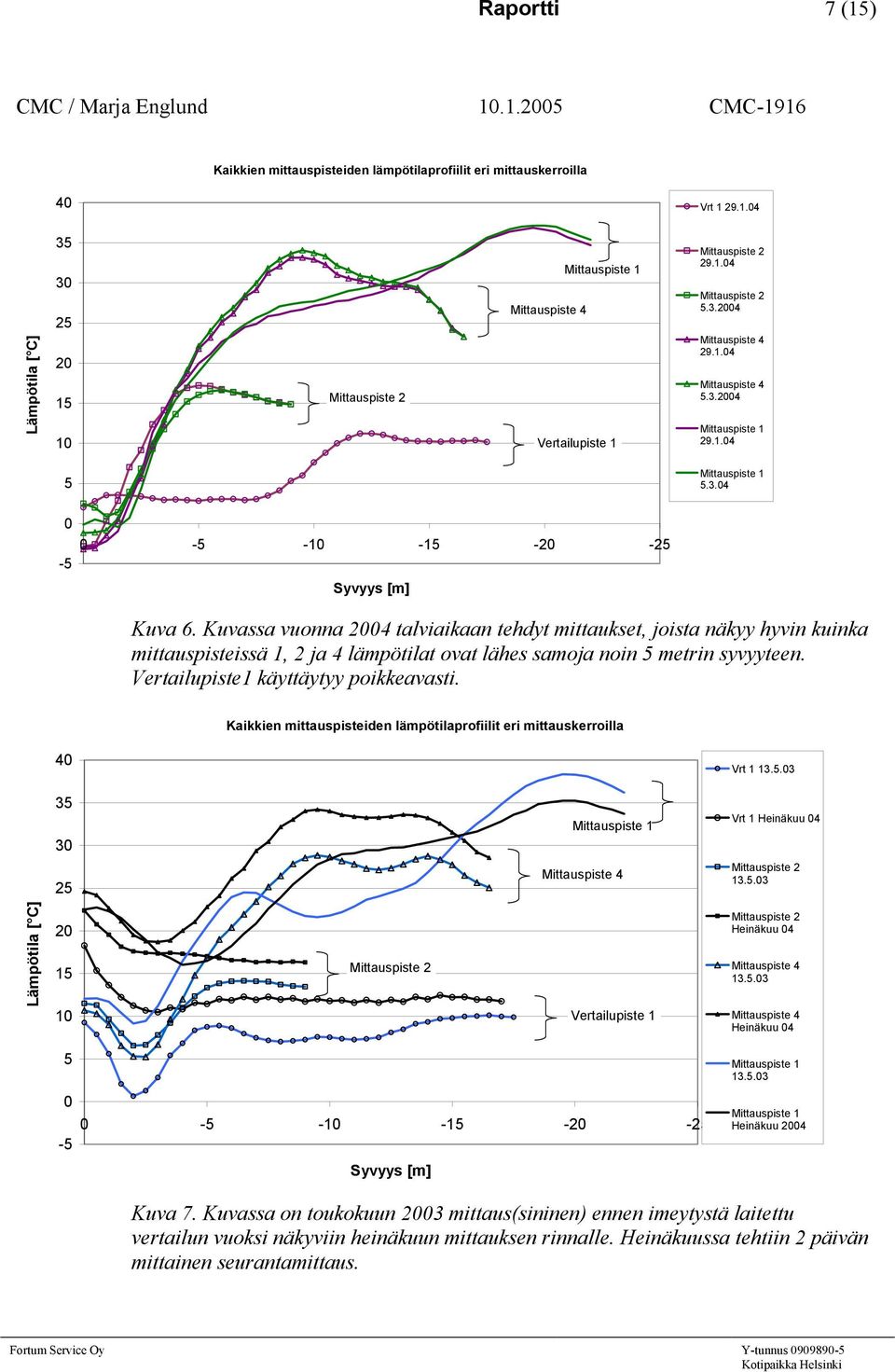 Raportti 7 (15)

CMC / Marja Englund 10.1.2005 CMC-1916

Kaikkien mittauspisteiden lämpötilaprofiilit eri mittauskerroilla

Lämpötila [°C]

40
35
30
25
20
15
10
5
0
-5

0 -5 -10 -15 -20 -25

Syvyys [m]

Mittauspiste 1
Mittauspiste 4
Mittauspiste 2
Vertailupiste 1

Vrt 1 29.1.04
Mittauspiste 2 29.1.04
Mittauspiste 2 5.3.2004
Mittauspiste 4 29.1.04
Mittauspiste 4 5.3.2004
Mittauspiste 1 29.1.04
Mittauspiste 1 5.3.04

Kuva 6. Kuvassa vuonna 2004 talviaikaan tehdyt mittaukset, joista näkyy hyvin kuinka mittauspisteissä 1, 2 ja 4 lämpötilat ovat lähes samoja noin 5 metrin syvyyteen. Vertailupiste1 käyttäytyy poikkeavasti.

Kaikkien mittauspisteiden lämpötilaprofiilit eri mittauskerroilla

Lämpötila [°C]

40
35
30
25
20
15
10
5
0
-5

0 -5 -10 -15 -20 -2

Syvyys [m]

Mittauspiste 1
Mittauspiste 4
Mittauspiste 2
Vertailupiste 1

Vrt 1 13.5.03
Vrt 1 Heinäkuu 04
Mittauspiste 2 13.5.03
Mittauspiste 2 Heinäkuu 04
Mittauspiste 4 13.5.03
Mittauspiste 4 Heinäkuu 04
Mittauspiste 1 13.5.03
Mittauspiste 1 Heinäkuu 2004

Kuva 7. Kuvassa on toukokuun 2003 mittaus(sininen) ennen imeytystä laitettu vertailun vuoksi näkyviin heinäkuun mittauksen rinnalle. Heinäkuussa tehtiin 2 päivän mittainen seurantamittaus.

Fortum Service Oy
Y-tunnus 0909890-5
Kotipaikka Helsinki